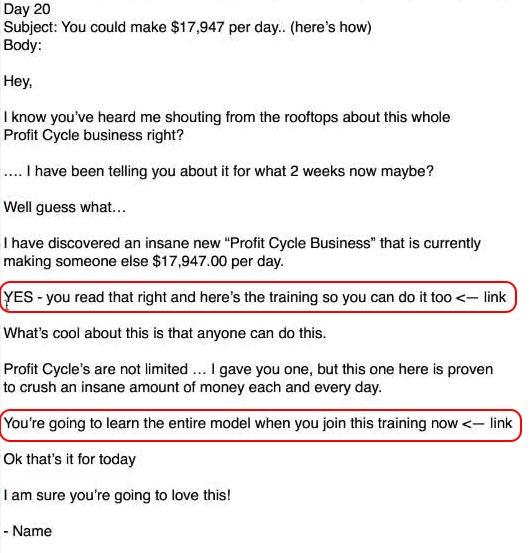 Day 20
Subject: You could make $17,947 per day.. (here's how)
Body:

Hey,

I know you've heard me shouting from the rooftops about this whole Profit Cycle business right?

.... I have been telling you about it for what 2 weeks now maybe?

Well guess what…

I have discovered an insane new "Profit Cycle Business" that is currently making someone else $17,947.00 per day.

YES - you read that right and here's the training so you can do it too <— link

What's cool about this is that anyone can do this.

Profit Cycle's are not limited … I gave you one, but this one here is proven to crush an insane amount of money each and every day.

You're going to learn the entire model when you join this training now <— link

Ok that's it for today

I am sure you're going to love this!

- Name